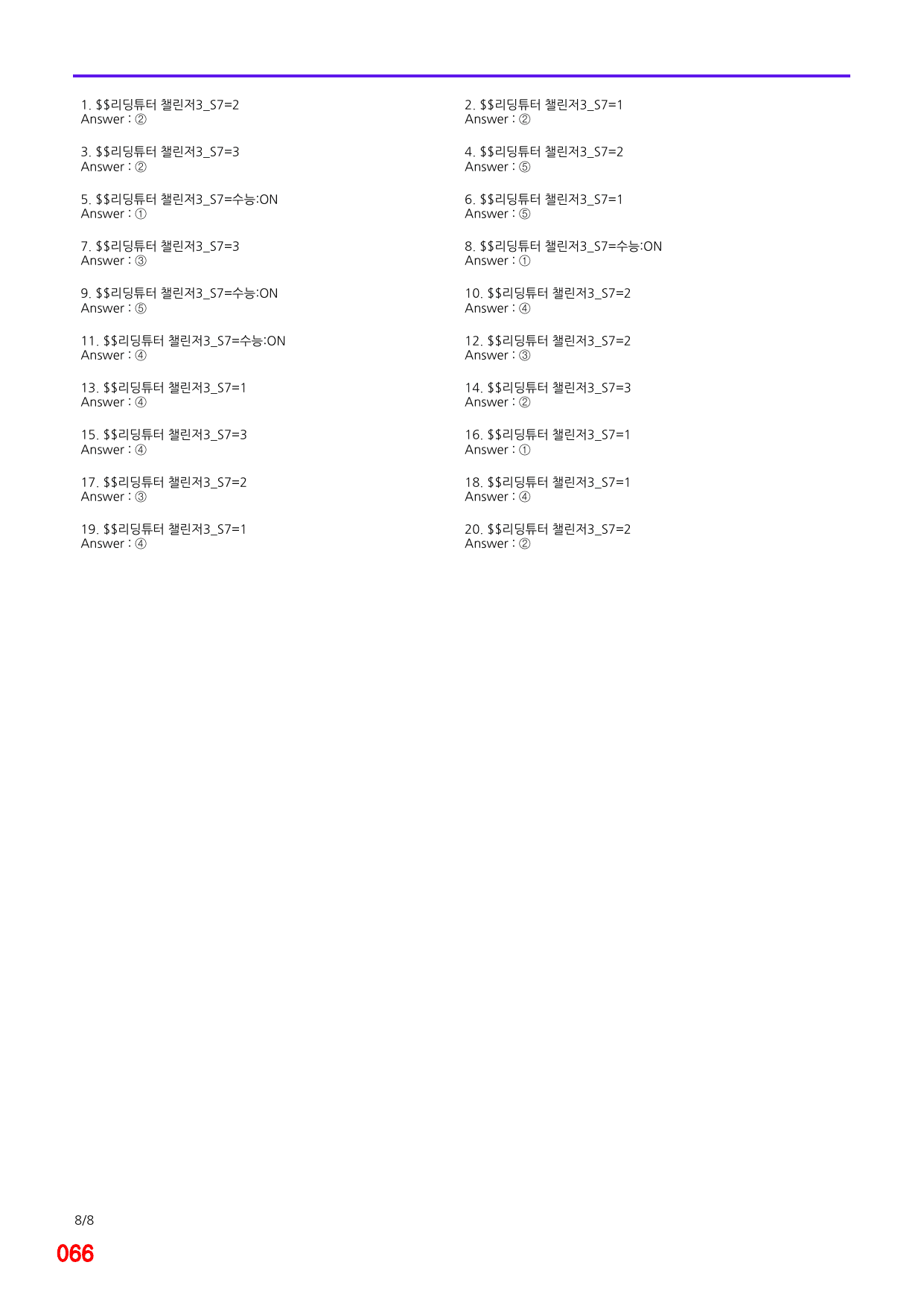 1. $$리딩튜터 챌린저3_S7=2
Answer : ②

3. $$리딩튜터 챌린저3_S7=3
Answer : ②

5. $$리딩튜터 챌린저3_S7=수능:ON
Answer : ①

7. $$리딩튜터 챌린저3_S7=3
Answer : ③

9. $$리딩튜터 챌린저3_S7=수능:ON
Answer : ⑤

11. $$리딩튜터 챌린저3_S7=수능:ON
Answer : ④

13. $$리딩튜터 챌린저3_S7=1
Answer : ④

15. $$리딩튜터 챌린저3_S7=3
Answer : ④

17. $$리딩튜터 챌린저3_S7=2
Answer : ③

19. $$리딩튜터 챌린저3_S7=1
Answer : ④

2. $$리딩튜터 챌린저3_S7=1
Answer : ②

4. $$리딩튜터 챌린저3_S7=2
Answer : ⑤

6. $$리딩튜터 챌린저3_S7=1
Answer : ⑤

8. $$리딩튜터 챌린저3_S7=수능:ON
Answer : ①

10. $$리딩튜터 챌린저3_S7=2
Answer : ④

12. $$리딩튜터 챌린저3_S7=2
Answer : ③

14. $$리딩튜터 챌린저3_S7=3
Answer : ②

16. $$리딩튜터 챌린저3_S7=1
Answer : ①

18. $$리딩튜터 챌린저3_S7=1
Answer : ④

20. $$리딩튜터 챌린저3_S7=2
Answer : ②

8/8

066